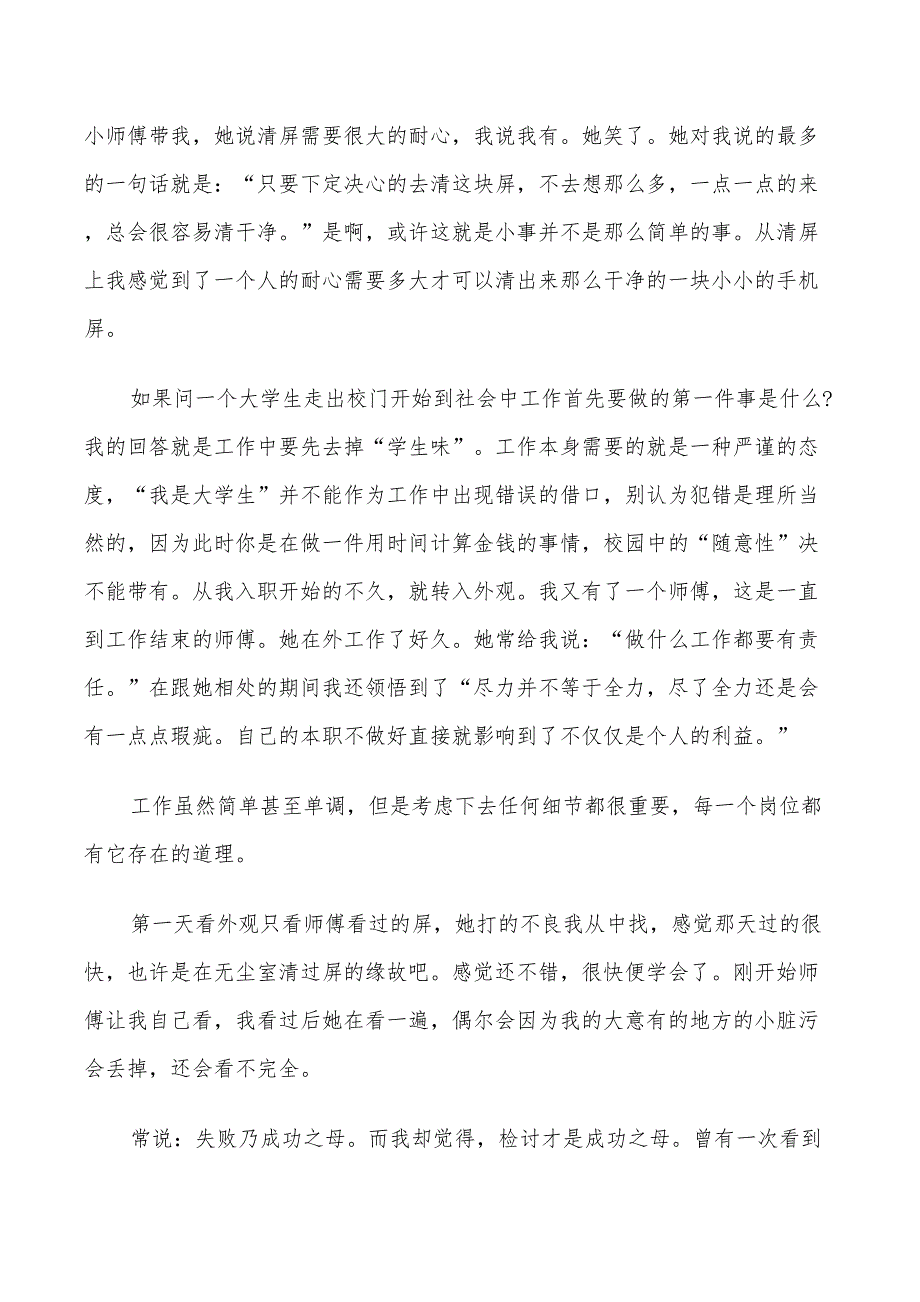 小师傅带我，她说清屏需要很大的耐心，我说我有。她笑了。她对我说的最多的一句话就是：“只要下定决心的去清这块屏，不去想那么多，一点一点的来，总会很容易清干净。”是啊，或许这就是小事并不是那么简单的事。从清屏上我感觉到了一个人的耐心需要多大才可以清出来那么干净的一块小小的手机屏。

如果问一个大学生走出校门开始到社会中工作首先要做的第一件事是什么?我的回答就是工作中要先去掉“学生味”。工作本身需要的就是一种严谨的态度，“我是大学生”并不能作为工作中出现错误的借口，别认为犯错是理所当然的，因为此时你是在做一件用时间计算金钱的事情，校园中的“随意性”决不能带有。从我入职开始的不久，就转入外观。我又有了一个师傅，这是一直到工作结束的师傅。她在外工作了好久。她常给我说：“做什么工作都要有责任。”在跟她相处的期间我还领悟到了“尽力并不等于全力，尽了全力还是会有一点点瑕疵。自己的本职不做好直接就影响到了不仅仅是个人的利益。”

工作虽然简单甚至单调，但是考虑下去任何细节都很重要，每一个岗位都有它存在的道理。

第一天看外观只看师傅看过的屏，她打的不良我从中找，感觉那天过的很快，也许是在无尘室清过屏的缘故吧。感觉还不错，很快便学会了。刚开始师傅让我自己看，我看过后她在看一遍，偶尔会因为我的大意有的地方的小脏污会丢掉，还会看不完全。

常说：失败乃成功之母。而我却觉得，检讨才是成功之母。曾有一次看到